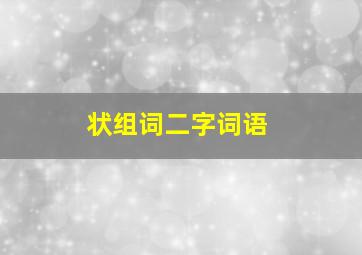 状组词二字词语